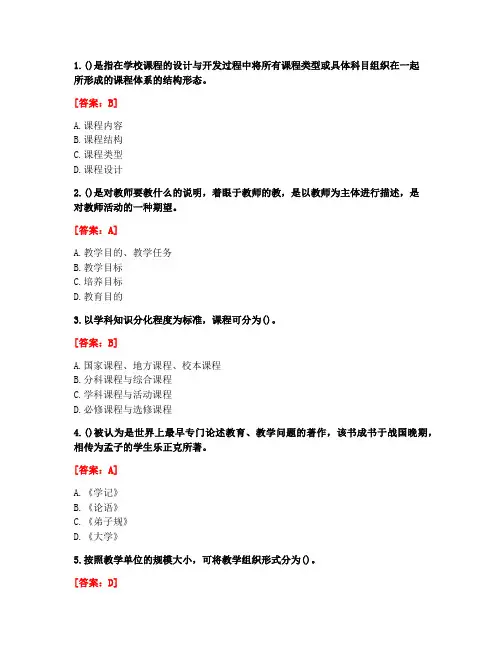 1. ()是指在学校课程的设计与开发过程中将所有课程类型或具体科目组织在一起所形成的课程体系的结构形态。

[答案：B]

A. 课程内容
B. 课程结构
C. 课程类型
D. 课程设计

2. ()是对教师要教什么的说明，着眼于教师的教，是以教师为主体进行描述，是对教师活动的一种期望。

[答案：A]

A. 教学目的、教学任务
B. 教学目标
C. 培养目标
D. 教育目的

3. 以学科知识分化程度为标准，课程可分为()。

[答案：B]

A. 国家课程、地方课程、校本课程
B. 分科课程与综合课程
C. 学科课程与活动课程
D. 必修课程与选修课程

4. ()被认为是世界上最早专门论述教育、教学问题的著作，该书成书于战国晚期，相传为孟子的学生乐正克所著。

[答案：A]

A. 《学记》
B. 《论语》
C. 《弟子规》
D. 《大学》

5. 按照教学单位的规模大小，可将教学组织形式分为()。

[答案：D]